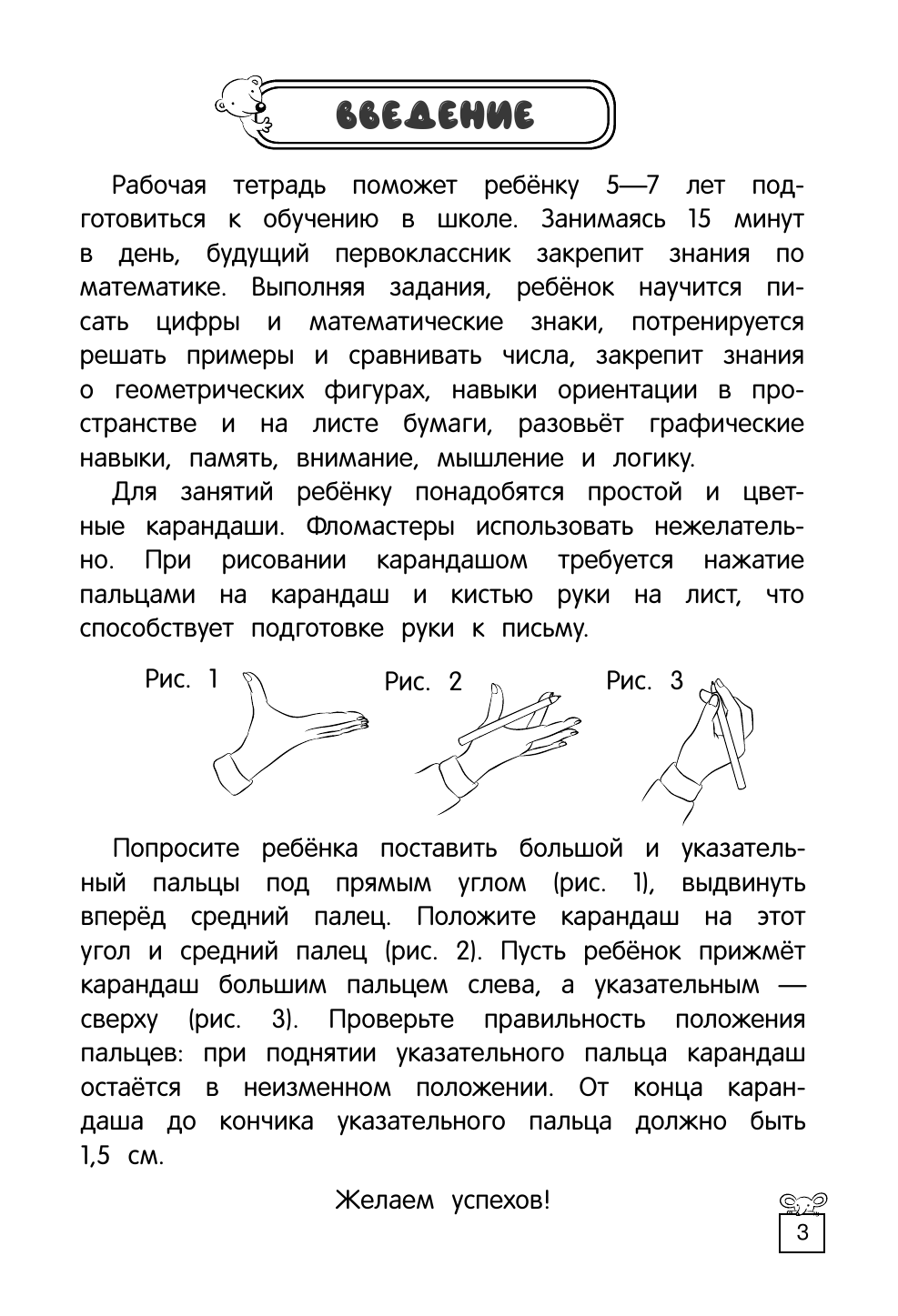 ВВЕДЕНИЕ

Рабочая тетрадь поможет ребёнку 5—7 лет подготовиться к обучению в школе. Занимаясь 15 минут в день, будущий первоклассник закрепит знания по математике. Выполняя задания, ребёнок научится писать цифры и математические знаки, потренируется решать примеры и сравнивать числа, закрепит знания о геометрических фигурах, навыки ориентации в пространстве и на листе бумаги, разовьёт графические навыки, память, внимание, мышление и логику.

Для занятий ребёнку понадобятся простой и цветные карандаши. Фломастеры использовать нежелательно. При рисовании карандашом требуется нажатие пальцами на карандаш и кистью руки на лист, что способствует подготовке руки к письму.

Рис. 1

Рис. 2

Рис. 3

Попросите ребёнка поставить большой и указательный пальцы под прямым углом (рис. 1), выдвинуть вперёд средний палец. Положите карандаш на этот угол и средний палец (рис. 2). Пусть ребёнок прижмёт карандаш большим пальцем слева, а указательным — сверху (рис. 3). Проверьте правильность положения пальцев: при поднятии указательного пальца карандаш остаётся в неизменном положении. От конца карандаша до кончика указательного пальца должно быть 1,5 см.

Желаем успехов!

3